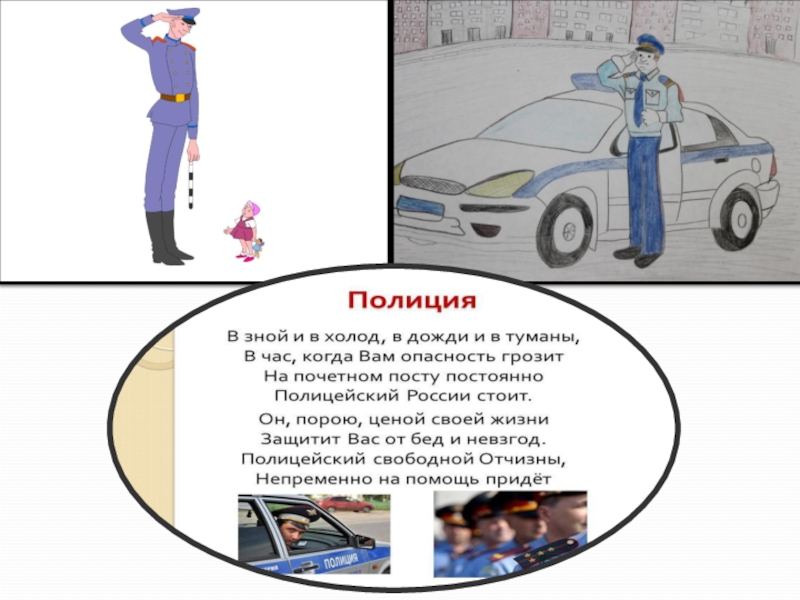 Полиция

В зной и в холод, в дожди и в туманы,
В час, когда Вам опасность грозит
На почетном посту постоянно
Полицейский России стоит.

Он, порою, ценой своей жизни
Защитит Вас от бед и невзгод.
Полицейский свободной Отчизны,
Непременно на помощь придёт

ПОЛИЦИЯ